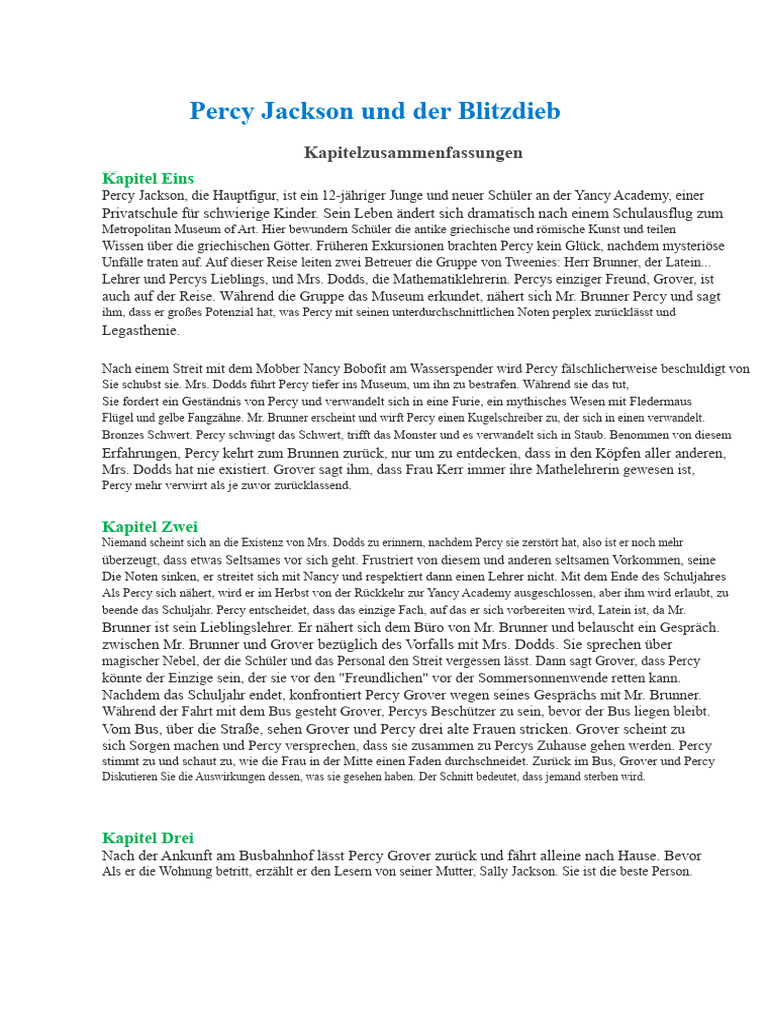 Percy Jackson und der Blitzdieb

Kapitelzusammenfassungen

Kapitel Eins

Percy Jackson, die Hauptfigur, ist ein 12-jähriger Junge und neuer Schüler an der Yancy Academy, einer Privatschule für schwierige Kinder. Sein Leben ändert sich dramatisch nach einem Schulausflug zum Metropolitan Museum of Art. Hier bewundern Schüler die antike griechische und römische Kunst und teilen Wissen über die griechischen Götter. Früheren Exkursionen brachten Percy kein Glück, nachdem mysteriöse Unfälle traten auf. Auf dieser Reise leiten zwei Betreuer die Gruppe von Tweenies: Herr Brunner, der Latein... Lehrer und Percys Lieblings, und Mrs. Dodds, die Mathematiklehrerin. Percys einziger Freund, Grover, ist auch auf der Reise. Während die Gruppe das Museum erkundet, nähert sich Mr. Brunner Percy und sagt ihm, dass er großes Potenzial hat, was Percy mit seinen unterdurchschnittlichen Noten perplex zurücklässt und Legasthenie.

Nach einem Streit mit dem Mobber Nancy Bobofit am Wasserspender wird Percy fälschlicherweise beschuldigt von Sie schubst sie. Mrs. Dodds führt Percy tiefer ins Museum, um ihn zu bestrafen. Während sie das tut, Sie fordert ein Geständnis von Percy und verwandelt sich in eine Furie, ein mythisches Wesen mit Fledermaus Flügel und gelbe Fangzähne. Mr. Brunner erscheint und wirft Percy einen Kugelschreiber zu, der sich in einen verwandelt. Bronzes Schwert. Percy schwingt das Schwert, trifft das Monster und es verwandelt sich in Staub. Benommen von diesem Erfahrungen, Percy kehrt zum Brunnen zurück, nur um zu entdecken, dass in den Köpfen aller anderen, Mrs. Dodds hat nie existiert. Grover sagt ihm, dass Frau Kerr immer ihre Mathelehrerin gewesen ist, Percy mehr verwirrt als je zuvor zurücklassend.

Kapitel Zwei

Niemand scheint sich an die Existenz von Mrs. Dodds zu erinnern, nachdem Percy sie zerstört hat, also ist er noch mehr überzeugt, dass etwas Seltsames vor sich geht. Frustriert von diesem und anderen seltsamen Vorkommen, seine Die Noten sinken, er streitet sich mit Nancy und respektiert dann einen Lehrer nicht. Mit dem Ende des Schuljahres Als Percy sich nähert, wird er im Herbst von der Rückkehr zur Yancy Academy ausgeschlossen, aber ihm wird erlaubt, zu beende das Schuljahr. Percy entscheidet, dass das einzige Fach, auf das er sich vorbereiten wird, Latein ist, da Mr. Brunner ist sein Lieblingslehrer. Er nähert sich dem Büro von Mr. Brunner und belauscht ein Gespräch. zwischen Mr. Brunner und Grover bezüglich des Vorfalls mit Mrs. Dodds. Sie sprechen über magischer Nebel, der die Schüler und das Personal den Streit vergessen lässt. Dann sagt Grover, dass Percy könnte der Einzige sein, der sie vor den "Freundlichen" vor der Sommersonnenwende retten kann. Nachdem das Schuljahr endet, konfrontiert Percy Grover wegen seines Gesprächs mit Mr. Brunner. Während der Fahrt mit dem Bus gesteht Grover, Percys Beschützer zu sein, bevor der Bus liegen bleibt. Vom Bus, über die Straße, sehen Grover und Percy drei alte Frauen stricken. Grover scheint zu sich Sorgen machen und Percy versprechen, dass sie zusammen zu Percys Zuhause gehen werden. Percy stimmt zu und schaut zu, wie die Frau in der Mitte einen Faden durchschneidet. Zurück im Bus, Grover und Percy Diskutieren Sie die Auswirkungen dessen, was sie gesehen haben. Der Schnitt bedeutet, dass jemand sterben wird.

Kapitel Drei

Nach der Ankunft am Busbahnhof lässt Percy Grover zurück und fährt alleine nach Hause. Bevor Als er die Wohnung betritt, erzählt er den Lesern von seiner Mutter, Sally Jackson. Sie ist die beste Person.